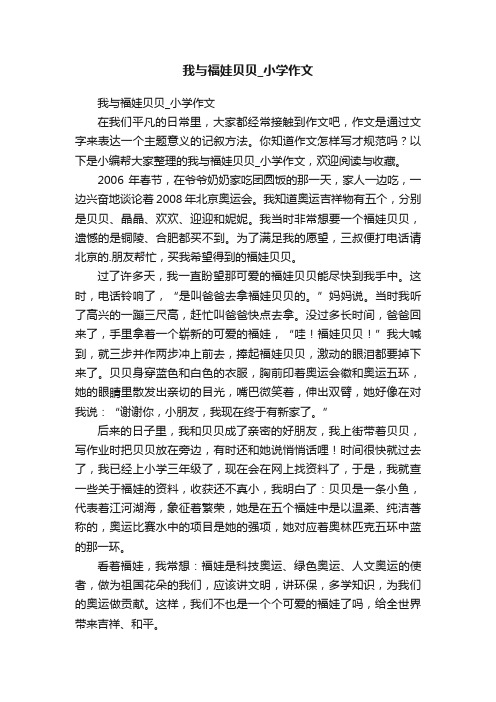 我与福娃贝贝_小学作文

我与福娃贝贝_小学作文

在我们平凡的日常里，大家都经常接触到作文吧，作文是通过文字来表达一个主题意义的记叙方法。你知道作文怎样写才规范吗？以下是小编帮大家整理的我与福娃贝贝_小学作文，欢迎阅读与收藏。

2006 年春节，在爷爷奶奶家吃团圆饭的那一天，家人一边吃，一边兴奋地谈论着 2008 年北京奥运会。我知道奥运吉祥物有五个，分别是贝贝、晶晶、欢欢、迎迎和妮妮。我当时非常想要一个福娃贝贝，遗憾的是铜陵、合肥都买不到。为了满足我的愿望，三叔便打电话请北京的.朋友帮忙，买我希望得到的福娃贝贝。

过了许多天，我一直盼望那可爱的福娃贝贝能尽快到我手中。这时，电话铃响了，“是叫爸爸去拿福娃贝贝的。”妈妈说。当时我听了高兴的一蹦三尺高，赶忙叫爸爸快点去拿。没过多长时间，爸爸回来了，手里拿着一个崭新的可爱的福娃，“哇！福娃贝贝！”我大喊到，就三步并作两步冲上前去，捧起福娃贝贝，激动的眼泪都要掉下来了。贝贝身穿蓝色和白色的衣服，胸前印着奥运会徽和奥运五环，她的眼睛里散发出亲切的目光，嘴巴微笑着，伸出双臂，她好像在对我说：“谢谢你，小朋友，我现在终于有新家了。”

后来的日子里，我和贝贝成了亲密的好朋友，我上街带着贝贝，写作业时把贝贝放在旁边，有时还和她说悄悄话哩！时间很快就过去了，我已经上小学三年级了，现在会在网上找资料了，于是，我就查一些关于福娃的资料，收获还不真小，我明白了：贝贝是一条小鱼，代表着江河湖海，象征着繁荣，她是在五个福娃中是以温柔、纯洁著称的，奥运比赛水中的项目是她的强项，她对应着奥林匹克五环中蓝的那一环。

看着福娃，我常想：福娃是科技奥运、绿色奥运、人文奥运的使者，做为祖国花朵的我们，应该讲文明，讲环保，多学知识，为我们的奥运做贡献。这样，我们不也是一个个可爱的福娃了吗，给全世界带来吉祥、和平。